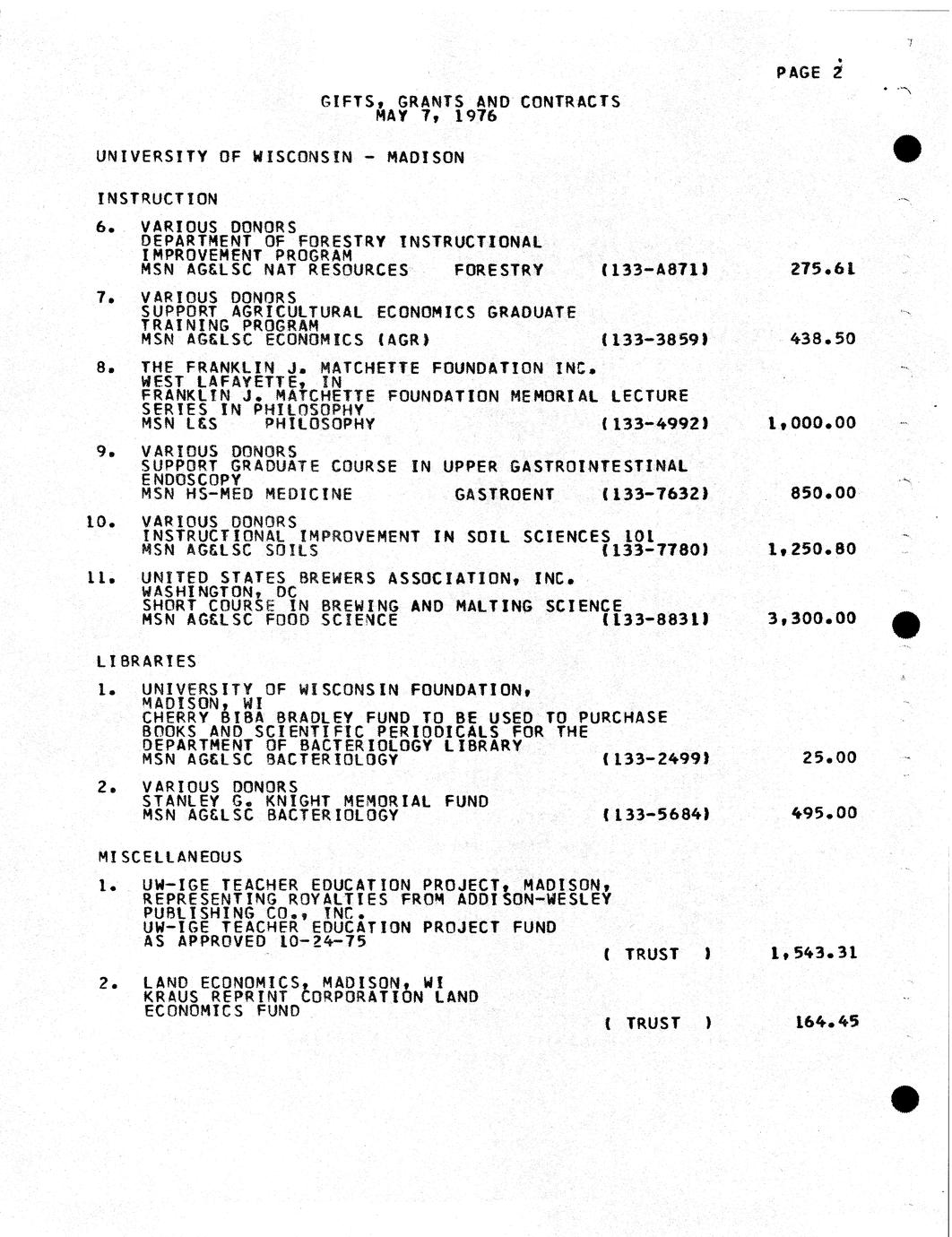 PAGE 2

GIFTS, GRANTS AND CONTRACTS
MAY 7, 1976

UNIVERSITY OF WISCONSIN - MADISON

INSTRUCTION

6. VARIOUS DONORS
DEPARTMENT OF FORESTRY INSTRUCTIONAL IMPROVEMENT PROGRAM
MSN AG&LSC NAT RESOURCES FORESTRY (133-A871) 275.61

7. VARIOUS DONORS
SUPPORT AGRICULTURAL ECONOMICS GRADUATE TRAINING PROGRAM
MSN AG&LSC ECONOMICS (AGR) (133-3859) 438.50

8. THE FRANKLIN J. MATCHETTE FOUNDATION INC.
WEST LAFAYETTE, IN
FRANKLIN J. MATCHETTE FOUNDATION MEMORIAL LECTURE SERIES IN PHILOSOPHY
MSN L&S PHILOSOPHY (133-4992) 1,000.00

9. VARIOUS DONORS
SUPPORT GRADUATE COURSE IN UPPER GASTROINTESTINAL ENDOSCOPY
MSN HS-MED MEDICINE GASTROENT (133-7632) 850.00

10. VARIOUS DONORS
INSTRUCTIONAL IMPROVEMENT IN SOIL SCIENCES 101
MSN AG&LSC SOILS (133-7780) 1,250.80

11. UNITED STATES BREWERS ASSOCIATION, INC.
WASHINGTON, DC
SHORT COURSE IN BREWING AND MALTING SCIENCE
MSN AG&LSC FOOD SCIENCE (133-8831) 3,300.00

LIBRARIES

1. UNIVERSITY OF WISCONSIN FOUNDATION,
MADISON, WI
CHERRY BIBA BRADLEY FUND TO BE USED TO PURCHASE BOOKS AND SCIENTIFIC PERIODICALS FOR THE DEPARTMENT OF BACTERIOLOGY LIBRARY
MSN AG&LSC BACTERIOLOGY (133-2499) 25.00

2. VARIOUS DONORS
STANLEY G. KNIGHT MEMORIAL FUND
MSN AG&LSC BACTERIOLOGY (133-5684) 495.00

MISCELLANEOUS

1. UW-IGE TEACHER EDUCATION PROJECT, MADISON, REPRESENTING ROYALTIES FROM ADDISON-WESLEY PUBLISHING CO., INC.
UW-IGE TEACHER EDUCATION PROJECT FUND AS APPROVED 10-24-75
( TRUST ) 1,543.31

2. LAND ECONOMICS, MADISON, WI
KRAUS REPRINT CORPORATION LAND ECONOMICS FUND
( TRUST ) 164.45